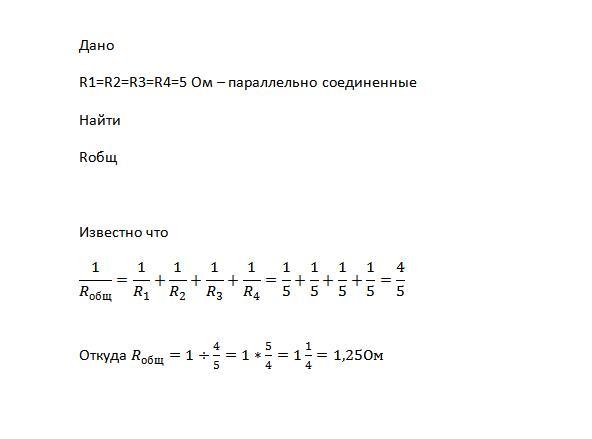 Дано

R1=R2=R3=R4=5 Ом – параллельно соединенные

Найти

Rобщ

Известно что

$\frac{1}{R_{общ}} = \frac{1}{R_1} + \frac{1}{R_2} + \frac{1}{R_3} + \frac{1}{R_4} = \frac{1}{5} + \frac{1}{5} + \frac{1}{5} + \frac{1}{5} = \frac{4}{5}$

Откуда $R_{общ} = 1 \div \frac{4}{5} = 1 * \frac{5}{4} = 1\frac{1}{4} = 1{,}25Ом$